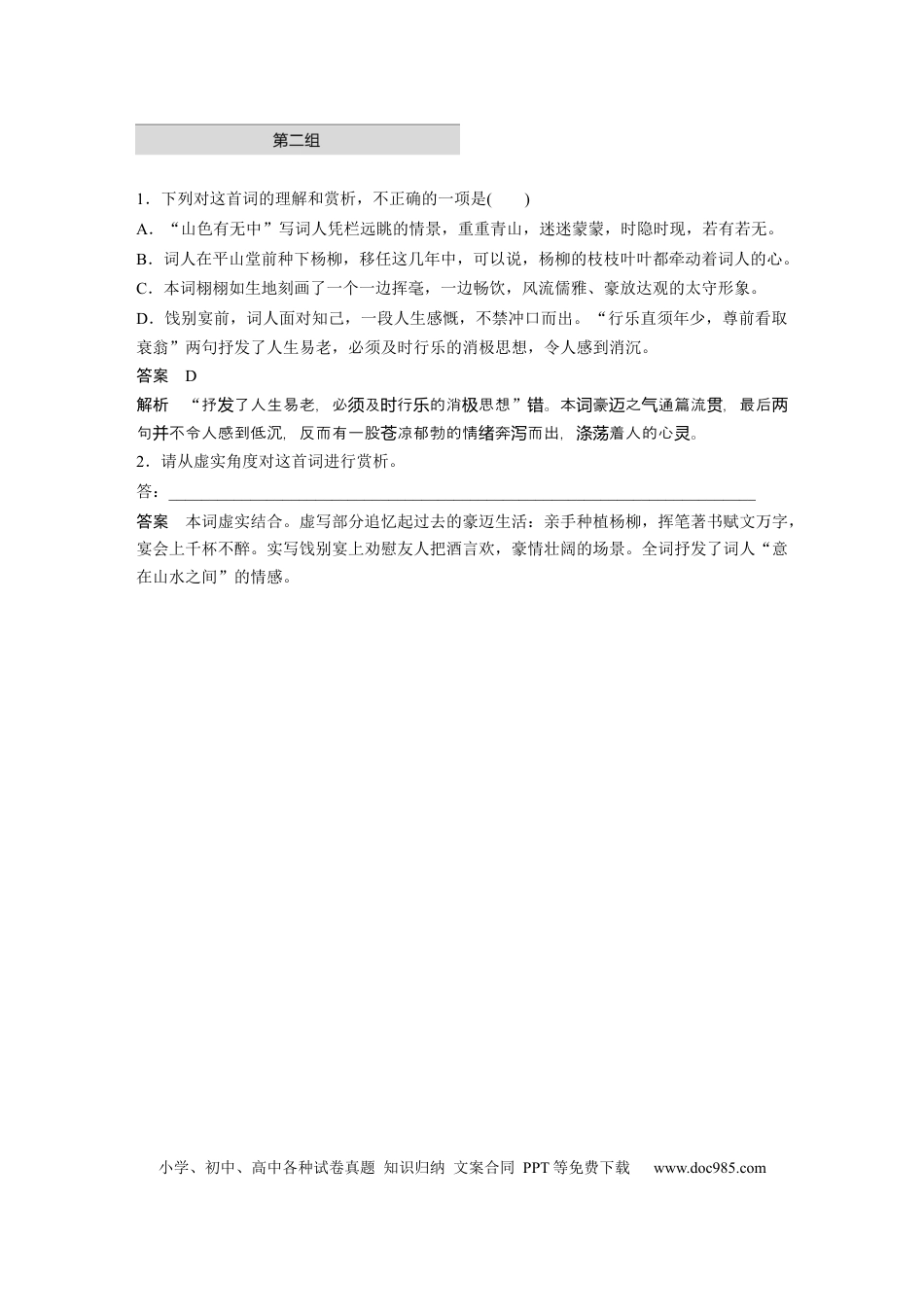 第二组

1．下列对这首词的理解和赏析，不正确的一项是(　　)

A．“山色有无中”写词人凭栏远眺的情景，重重青山，迷迷蒙蒙，时隐时现，若有若无。

B．词人在平山堂前种下杨柳，移任这几年中，可以说，杨柳的枝枝叶叶都牵动着词人的心。

C．本词栩栩如生地刻画了一个一边挥毫，一边畅饮，风流儒雅、豪放达观的太守形象。

D．饯别宴前，词人面对知己，一段人生感慨，不禁冲口而出。“行乐直须年少，尊前看取衰翁”两句抒发了人生易老，必须及时行乐的消极思想，令人感到消沉。

答案　D

解析　“抒发了人生易老，必须及时行乐的消极思想”错。本词豪迈之气通篇流贯，最后两句并不令人感到低沉，反而有一股苍凉郁勃的情绪奔泻而出，涤荡着人的心灵。

2．请从虚实角度对这首词进行赏析。

答：____

答案　本词虚实结合。虚写部分追忆起过去的豪迈生活：亲手种植杨柳，挥笔著书赋文万字，宴会上千杯不醉。实写饯别宴上劝慰友人把酒言欢，豪情壮阔的场景。全词抒发了词人“意在山水之间”的情感。

小学、初中、高中各种试卷真题 知识归纳 文案合同 PPT等免费下载 www.doc985.com